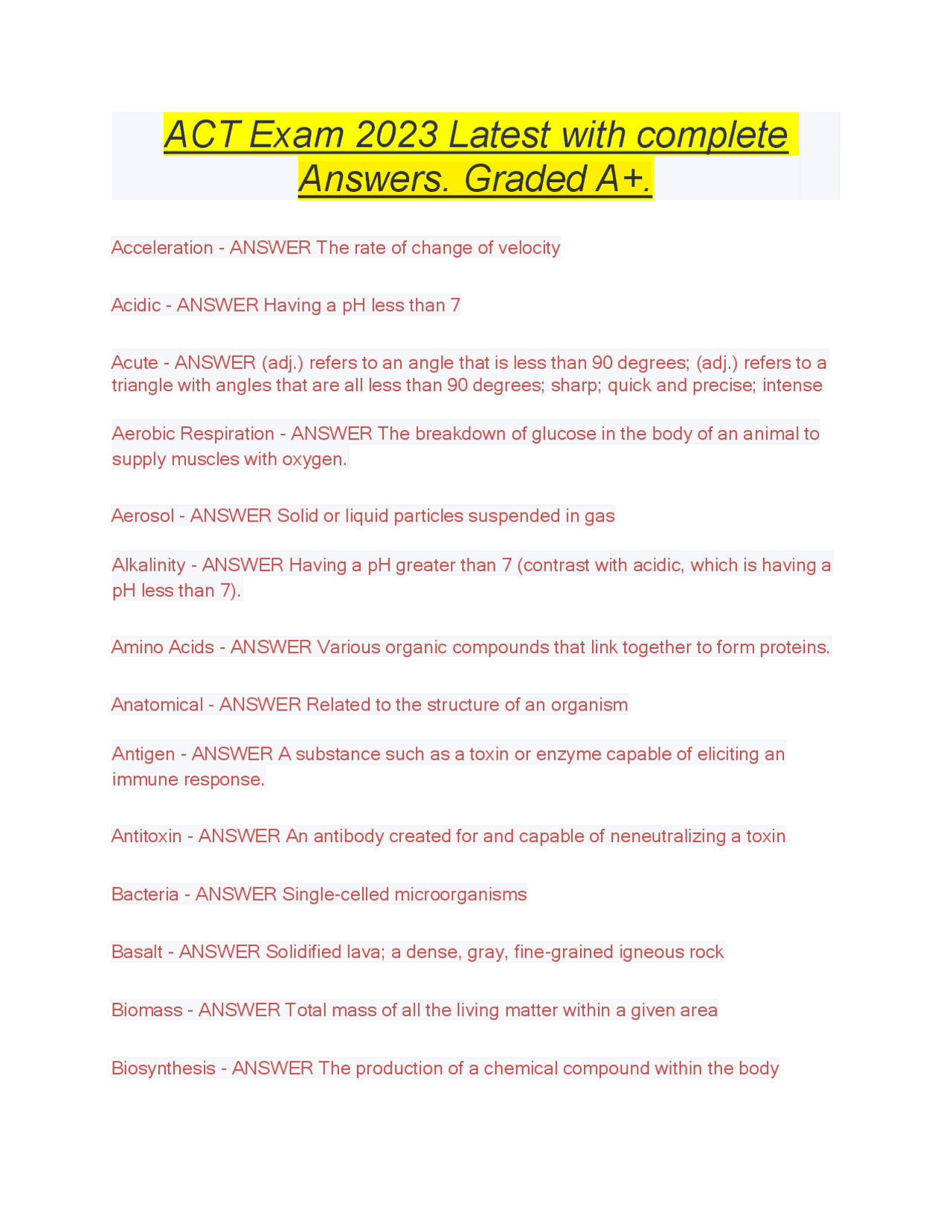 ACT Exam 2023 Latest with complete Answers. Graded A+.

Acceleration - ANSWER The rate of change of velocity

Acidic - ANSWER Having a pH less than 7

Acute - ANSWER (adj.) refers to an angle that is less than 90 degrees; (adj.) refers to a triangle with angles that are all less than 90 degrees; sharp; quick and precise; intense

Aerobic Respiration - ANSWER The breakdown of glucose in the body of an animal to supply muscles with oxygen.

Aerosol - ANSWER Solid or liquid particles suspended in gas

Alkalinity - ANSWER Having a pH greater than 7 (contrast with acidic, which is having a pH less than 7).

Amino Acids - ANSWER Various organic compounds that link together to form proteins.

Anatomical - ANSWER Related to the structure of an organism

Antigen - ANSWER A substance such as a toxin or enzyme capable of eliciting an immune response.

Antitoxin - ANSWER An antibody created for and capable of neneutralizing a toxin

Bacteria - ANSWER Single-celled microorganisms

Basalt - ANSWER Solidified lava; a dense, gray, fine-grained igneous rock

Biomass - ANSWER Total mass of all the living matter within a given area

Biosynthesis - ANSWER The production of a chemical compound within the body